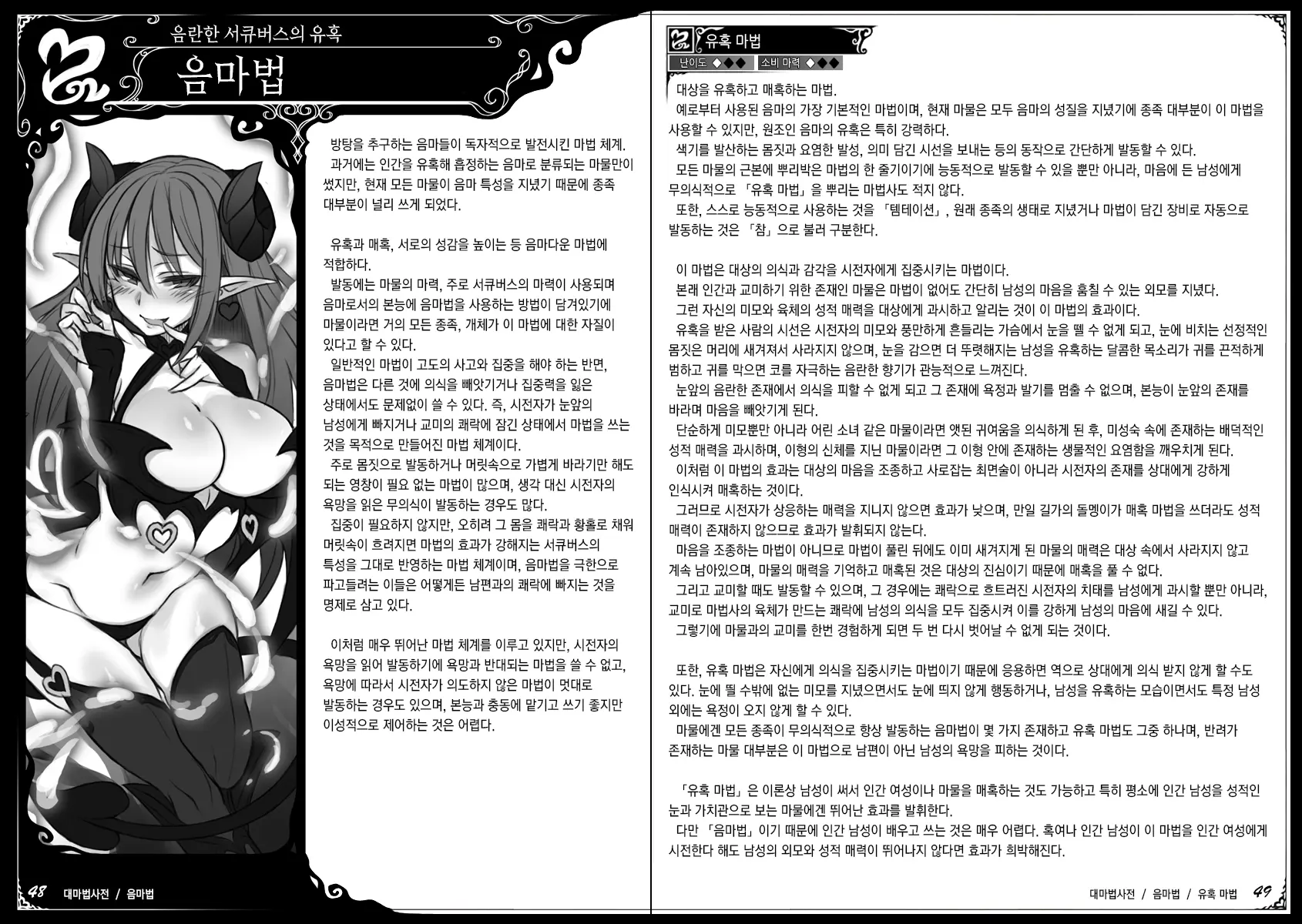 음란한 서큐버스의 유혹
음마법

방탕을 추구하는 음마들이 독자적으로 발전시킨 마법 체계.
과거에는 인간을 유혹해 흡정하는 음마로 분류되는 마물만이 썼지만, 현재 모든 마물이 음마 특성을 지녔기 때문에 종족 대부분이 널리 쓰게 되었다.

유혹과 매혹, 서로의 성감을 높이는 등 음마다운 마법에 적합하다.
발동에는 마물의 마력, 주로 서큐버스의 마력이 사용되며 음마로서의 본능에 음마법을 사용하는 방법이 담겨있기에 마물이라면 거의 모든 종족, 개체가 이 마법에 대한 자질이 있다고 할 수 있다.
일반적인 마법이 고도의 사고와 집중을 해야 하는 반면, 음마법은 다른 것에 의식을 빼앗기거나 집중력을 잃은 상태에서도 문제없이 쓸 수 있다. 즉, 시전자가 눈앞의 남성에게 빠지거나 교미의 쾌락에 잠긴 상태에서 마법을 쓰는 것을 목적으로 만들어진 마법 체계이다.
주로 몸짓으로 발동하거나 머릿속으로 가볍게 바라기만 해도 되는 영창이 필요 없는 마법이 많으며, 생각 대신 시전자의 욕망을 읽은 무의식이 발동하는 경우도 많다.
집중이 필요하지 않지만, 오히려 그 몸을 쾌락과 황홀로 채워 머릿속이 흐려지면 마법의 효과가 강해지는 서큐버스의 특성을 그대로 반영하는 마법 체계이며, 음마법을 극한으로 파고들려는 이들은 어떻게든 남편과의 쾌락에 빠지는 것을 명제로 삼고 있다.

이처럼 매우 뛰어난 마법 체계를 이루고 있지만, 시전자의 욕망을 읽어 발동하기에 욕망과 반대되는 마법을 쓸 수 없고, 욕망에 따라서 시전자가 의도하지 않은 마법이 멋대로 발동하는 경우도 있으며, 본능과 충동에 맡기고 쓰기 좋지만 이성적으로 제어하는 것은 어렵다.

48 대마법사전 / 음마법

유혹 마법
난이도 ◆◆◆ 소비 마력 ◆◆◆

대상을 유혹하고 매혹하는 마법.
예로부터 사용된 음마의 가장 기본적인 마법이며, 현재 마물은 모두 음마의 성질을 지녔기에 종족 대부분이 이 마법을 사용할 수 있지만, 원조인 음마의 유혹은 특히 강력하다.
색기를 발산하는 몸짓과 요염한 발성, 의미 담긴 시선을 보내는 등의 동작으로 간단하게 발동할 수 있다.
모든 마물의 근본에 뿌리박은 마법의 한 줄기이기에 능동적으로 발동할 수 있을 뿐만 아니라, 마음에 든 남성에게 무의식적으로 「유혹 마법」을 뿌리는 마법사도 적지 않다.
또한, 스스로 능동적으로 사용하는 것을 「템테이션」, 원래 종족의 생태로 지녔거나 마법이 담긴 장비로 자동으로 발동하는 것은 「참」으로 불러 구분한다.

이 마법은 대상의 의식과 감각을 시전자에게 집중시키는 마법이다.
본래 인간과 교미하기 위한 존재인 마물은 마법이 없어도 간단히 남성의 마음을 훔칠 수 있는 외모를 지녔다.
그런 자신의 미모와 육체의 성적 매력을 대상에게 과시하고 알리는 것이 이 마법의 효과이다.
유혹을 받은 사람의 시선은 시전자의 미모와 풍만하게 흔들리는 가슴에서 눈을 뗄 수 없게 되고, 눈에 비치는 선정적인 몸짓은 머리에 새겨져서 사라지지 않으며, 눈을 감으면 더 뚜렷해지는 남성을 유혹하는 달콤한 목소리가 귀를 끈적하게 범하고 귀를 막으면 코를 자극하는 음란한 향기가 관능적으로 느껴진다.
눈앞의 음란한 존재에서 의식을 피할 수 없게 되고 그 존재에 욕정과 발기를 멈출 수 없으며, 본능이 눈앞의 존재를 바라며 마음을 빼앗기게 된다.
단순하게 미모뿐만 아니라 어린 소녀 같은 마물이라면 앳된 귀여움을 의식하게 된 후, 미성숙 속에 존재하는 배덕적인 성적 매력을 과시하며, 이형의 신체를 지닌 마물이라면 그 이형 안에 존재하는 생물적인 요염함을 깨우치게 된다.
이처럼 이 마법의 효과는 대상의 마음을 조종하고 사로잡는 최면술이 아니라 시전자의 존재를 상대에게 강하게 인식시켜 매혹하는 것이다.
그러므로 시전자가 상응하는 매력을 지니지 않으면 효과가 낮으며, 만일 길가의 돌멩이가 매혹 마법을 쓰더라도 성적 매력이 존재하지 않으므로 효과가 발휘되지 않는다.
마음을 조종하는 마법이 아니므로 마법이 풀린 뒤에도 이미 새겨지게 된 마물의 매력은 대상 속에서 사라지지 않고 계속 남아있으며, 마물의 매력을 기억하고 매혹된 것은 대상의 진심이기 때문에 매혹을 풀 수 없다.
그리고 교미할 때도 발동할 수 있으며, 그 경우에는 쾌락으로 흐트러진 시전자의 치태를 남성에게 과시할 뿐만 아니라, 교미로 마법사의 육체가 만드는 쾌락에 남성의 의식을 모두 집중시켜 이를 강하게 남성의 마음에 새길 수 있다.
그렇기에 마물과의 교미를 한번 경험하게 되면 두 번 다시 벗어날 수 없게 되는 것이다.

또한, 유혹 마법은 자신에게 의식을 집중시키는 마법이기 때문에 응용하면 역으로 상대에게 의식 받지 않게 할 수도 있다. 눈에 띌 수밖에 없는 미모를 지녔으면서도 눈에 띄지 않게 행동하거나, 남성을 유혹하는 모습이면서도 특정 남성 외에는 욕정이 오지 않게 할 수 있다.
마물에겐 모든 종족이 무의식적으로 항상 발동하는 음마법이 몇 가지 존재하고 유혹 마법도 그중 하나며, 반려가 존재하는 마물 대부분은 이 마법으로 남편이 아닌 남성의 욕망을 피하는 것이다.

「유혹 마법」은 이론상 남성이 써서 인간 여성이나 마물을 매혹하는 것도 가능하고 특히 평소에 인간 남성을 성적인 눈과 가치관으로 보는 마물에겐 뛰어난 효과를 발휘한다.
다만 「음마법」이기 때문에 인간 남성이 배우고 쓰는 것은 매우 어렵다. 혹여나 인간 남성이 이 마법을 인간 여성에게 시전한다 해도 남성의 외모와 성적 매력이 뛰어나지 않다면 효과가 희박해진다.

대마법사전 / 음마법 / 유혹 마법 49